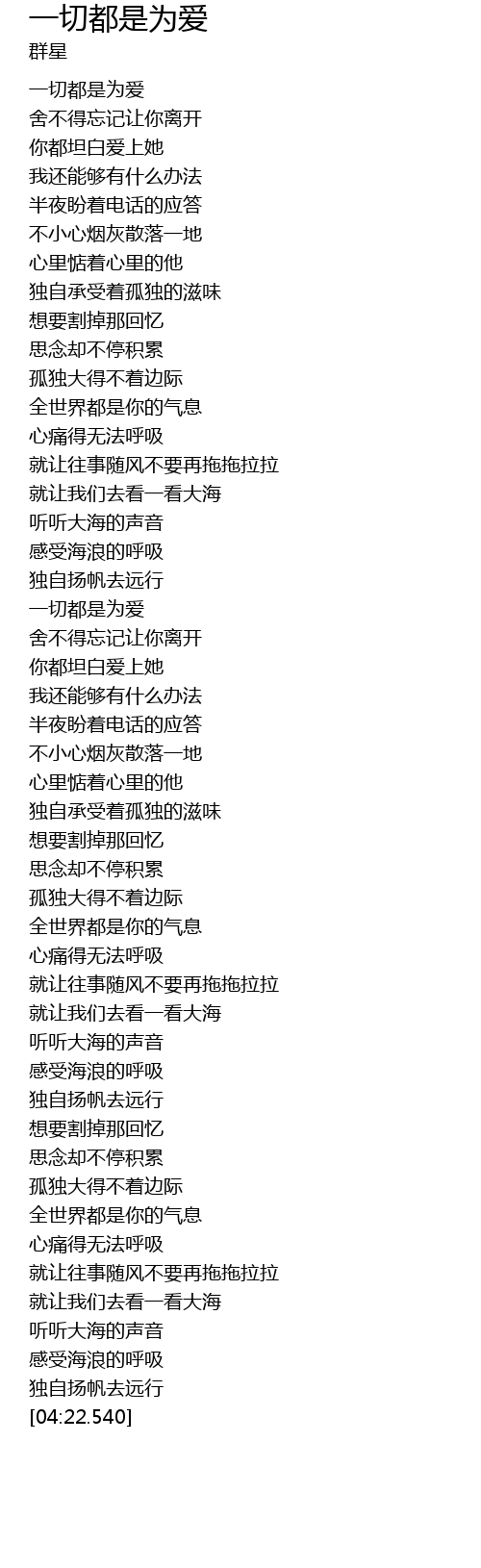 一切都是为爱
群星

一切都是为爱
舍不得忘记让你离开
你都坦白爱上她
我还能够有什么办法
半夜盼着电话的应答
不小心烟灰散落一地
心里惦着心里的他
独自承受着孤独的滋味
想要割掉那回忆
思念却不停积累
孤独大得不着边际
全世界都是你的气息
心痛得无法呼吸
就让往事随风不要再拖拖拉拉
就让我们去看一看大海
听听大海的声音
感受海浪的呼吸
独自扬帆去远行
一切都是为爱
舍不得忘记让你离开
你都坦白爱上她
我还能够有什么办法
半夜盼着电话的应答
不小心烟灰散落一地
心里惦着心里的他
独自承受着孤独的滋味
想要割掉那回忆
思念却不停积累
孤独大得不着边际
全世界都是你的气息
心痛得无法呼吸
就让往事随风不要再拖拖拉拉
就让我们去看一看大海
听听大海的声音
感受海浪的呼吸
独自扬帆去远行
想要割掉那回忆
思念却不停积累
孤独大得不着边际
全世界都是你的气息
心痛得无法呼吸
就让往事随风不要再拖拖拉拉
就让我们去看一看大海
听听大海的声音
感受海浪的呼吸
独自扬帆去远行
[04:22.540]